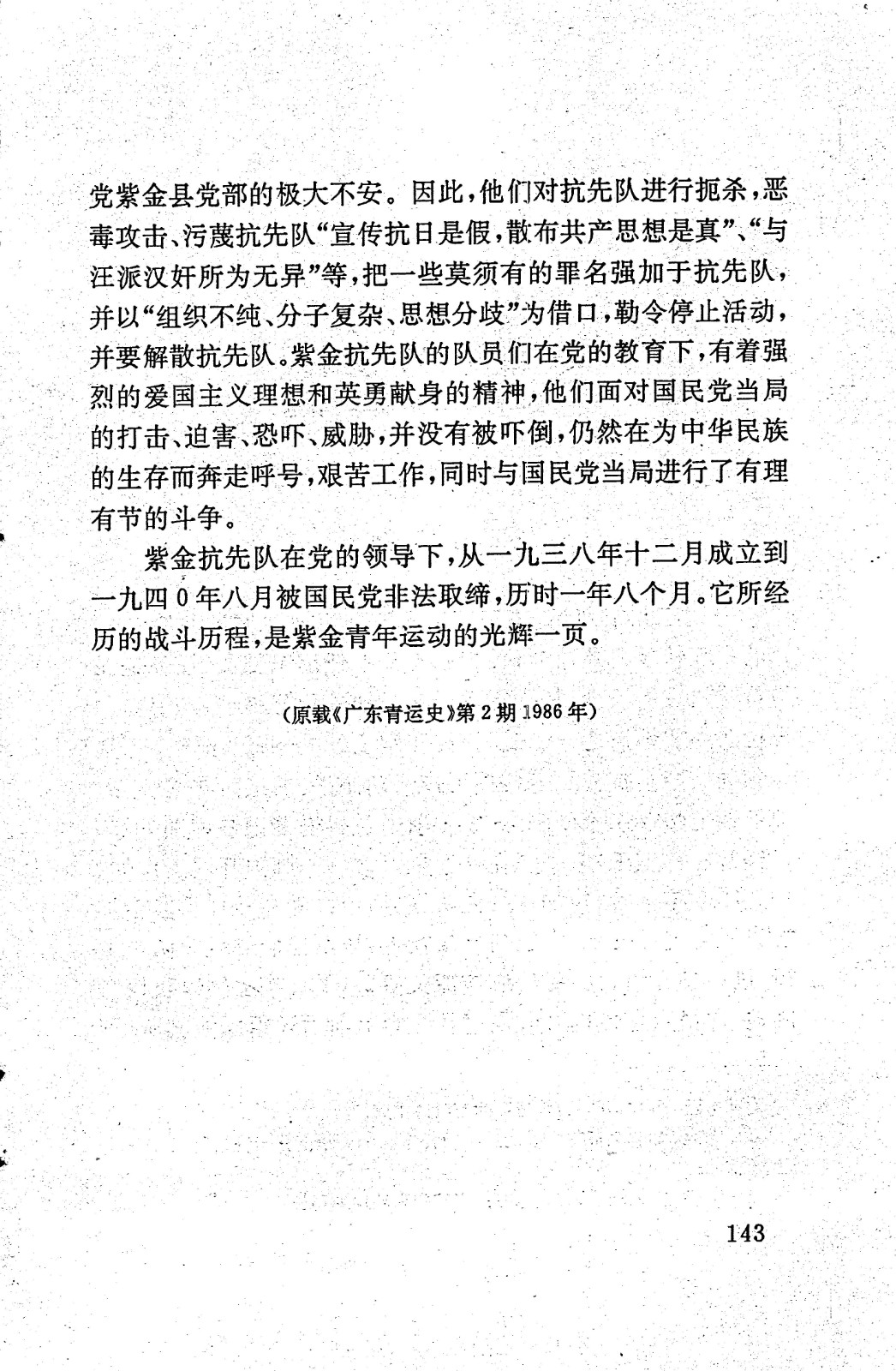 党紫金县党部的极大不安。因此，他们对抗先队进行扼杀，恶毒攻击、污蔑抗先队“宣传抗日是假，散布共产思想是真”、“与汪派汉奸所为无异”等，把一些莫须有的罪名强加于抗先队，并以“组织不纯、分子复杂、思想分歧”为借口，勒令停止活动，并要解散抗先队。紫金抗先队的队员们在党的教育下，有着强烈的爱国主义理想和英勇献身的精神，他们面对国民党当局的打击、迫害、恐吓、威胁，并没有被吓倒，仍然在为中华民族的生存而奔走呼号，艰苦工作，同时与国民党当局进行了有理有节的斗争。

紫金抗先队在党的领导下，从一九三八年十二月成立到一九四0年八月被国民党非法取缔，历时一年八个月。它所经历的战斗历程，是紫金青年运动的光辉一页。

（原载《广东青运史》第2期 1986年）

143